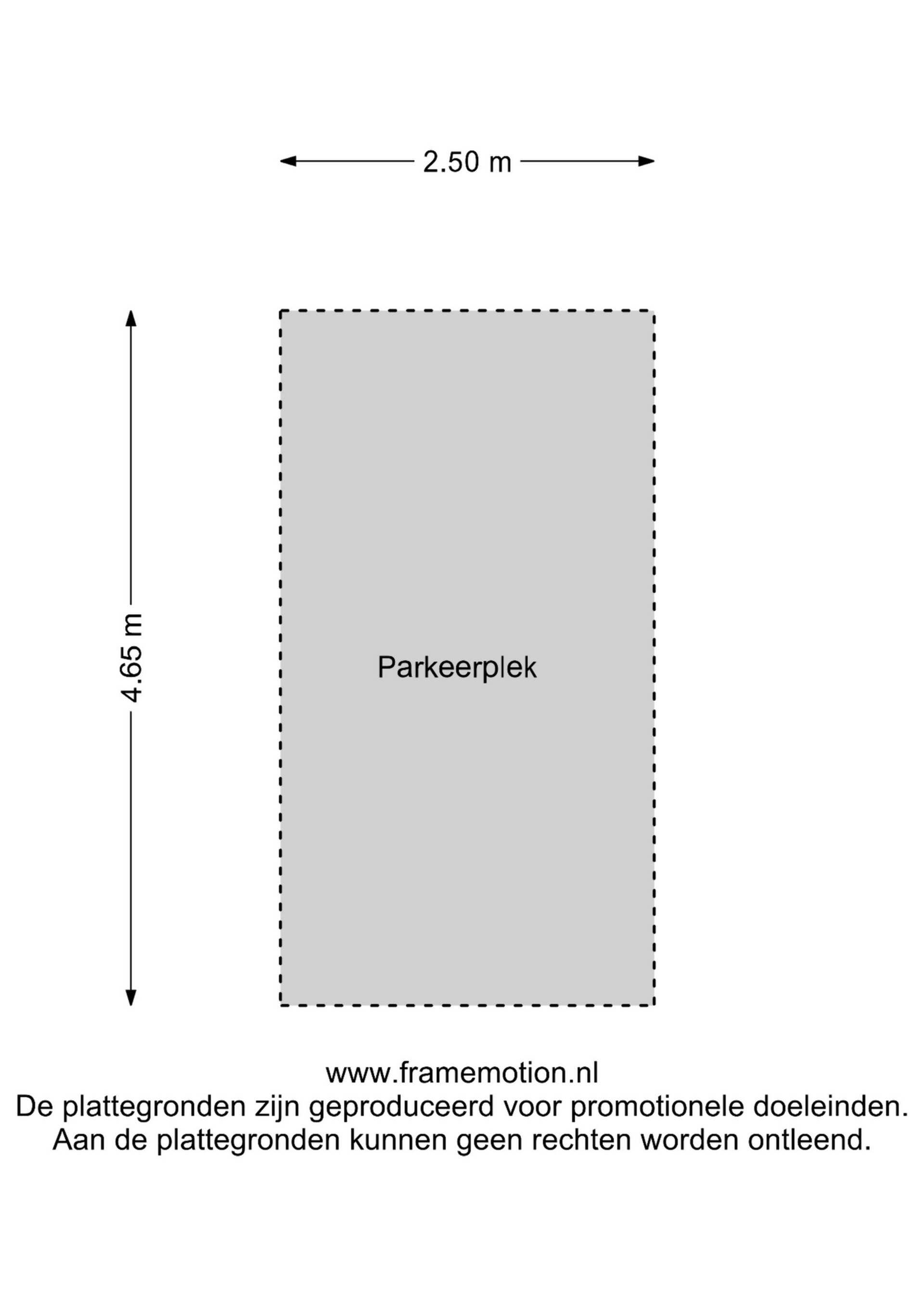 2.50 m

4.65 m

Parkeerplek

www.framemotion.nl
De plattegronden zijn geproduceerd voor promotionele doeleinden.
Aan de plattegronden kunnen geen rechten worden ontleend.